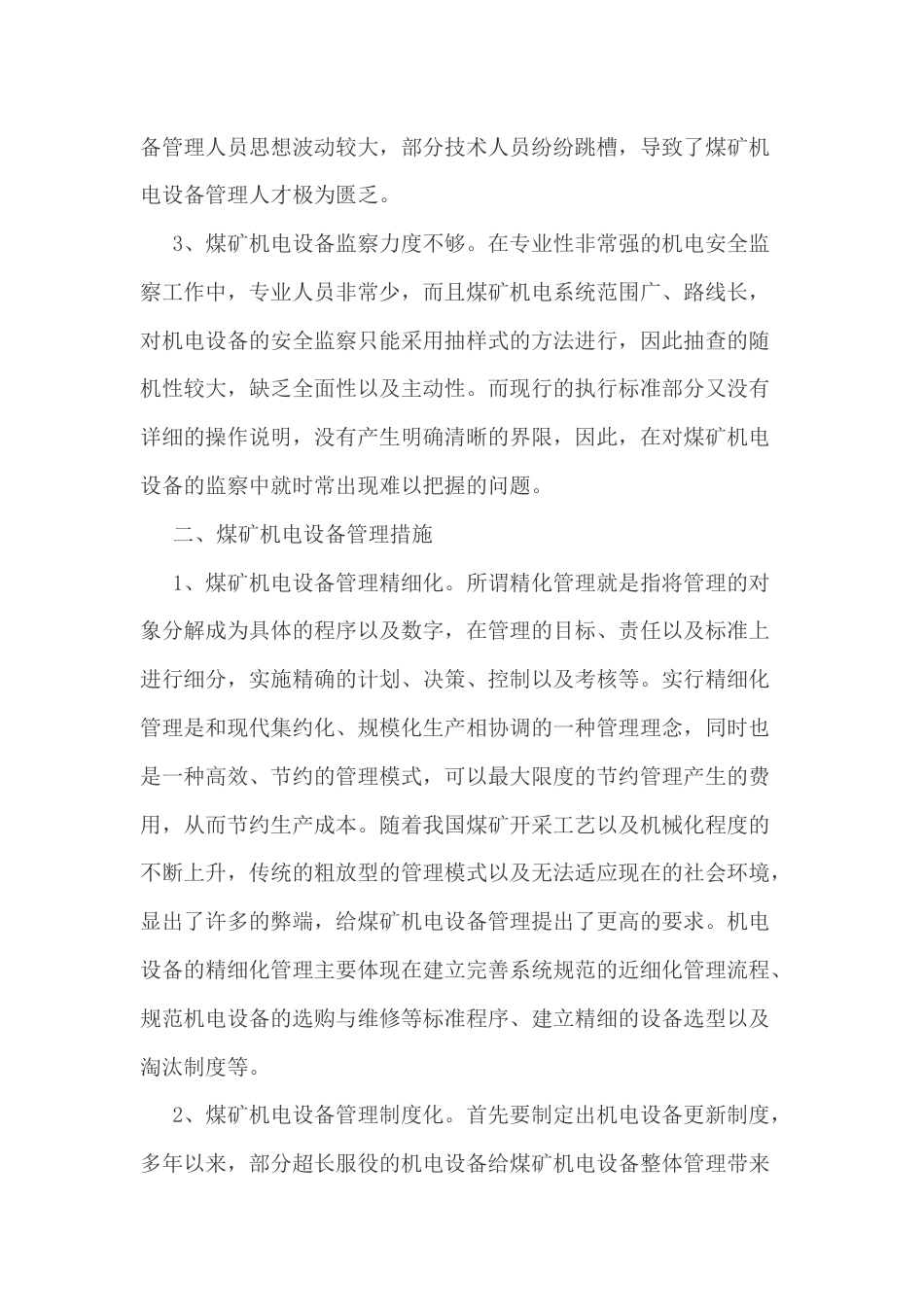 备管理人员思想波动较大，部分技术人员纷纷跳槽，导致了煤矿机电设备管理人才极为匮乏。

3、煤矿机电设备监察力度不够。在专业性非常强的机电安全监察工作中，专业人员非常少，而且煤矿机电系统范围广、路线长，对机电设备的安全监察只能采用抽样式的方法进行，因此抽查的随机性较大，缺乏全面性以及主动性。而现行的执行标准部分又没有详细的操作说明，没有产生明确清晰的界限，因此，在对煤矿机电设备的监察中就时常出现难以把握的问题。

二、煤矿机电设备管理措施

1、煤矿机电设备管理精细化。所谓精化管理就是指将管理的对象分解成为具体的程序以及数字，在管理的目标、责任以及标准上进行细分，实施精确的计划、决策、控制以及考核等。实行精细化管理是和现代集约化、规模化生产相协调的一种管理理念，同时也是一种高效、节约的管理模式，可以最大限度的节约管理产生的费用，从而节约生产成本。随着我国煤矿开采工艺以及机械化程度的不断上升，传统的粗放型的管理模式以及无法适应现在的社会环境，显出了许多的弊端，给煤矿机电设备管理提出了更高的要求。机电设备的精细化管理主要体现在建立完善系统规范的近细化管理流程、规范机电设备的选购与维修等标准程序、建立精细的设备选型以及淘汰制度等。

2、煤矿机电设备管理制度化。首先要制定出机电设备更新制度，多年以来，部分超长服役的机电设备给煤矿机电设备整体管理带来